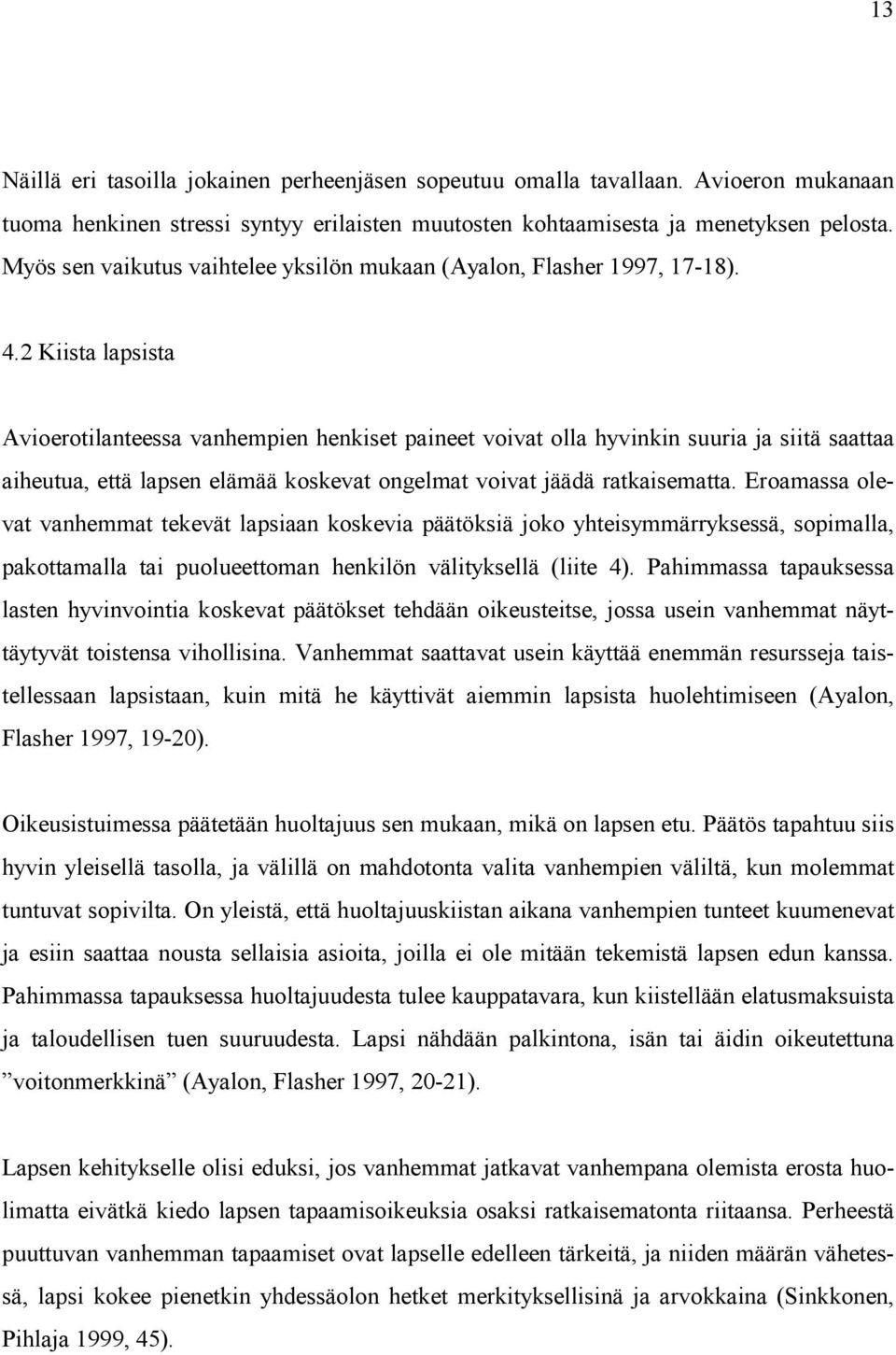 13

Näillä eri tasoilla jokainen perheenjäsen sopeutuu omalla tavallaan. Avioeron mukanaan tuoma henkinen stressi syntyy erilaisten muutosten kohtaamisesta ja menetyksen pelosta. Myös sen vaikutus vaihtelee yksilön mukaan (Ayalon, Flasher 1997, 17-18).

4.2 Kiista lapsista

Avioerotilanteessa vanhempien henkiset paineet voivat olla hyvinkin suuria ja siitä saattaa aiheutua, että lapsen elämää koskevat ongelmat voivat jäädä ratkaisematta. Eroamassa olevat vanhemmat tekevät lapsiaan koskevia päätöksiä joko yhteisymmärryksessä, sopimalla, pakottamalla tai puolueettoman henkilön välityksellä (liite 4). Pahimmassa tapauksessa lasten hyvinvointia koskevat päätökset tehdään oikeusteitse, jossa usein vanhemmat näyttäytyvät toistensa vihollisina. Vanhemmat saattavat usein käyttää enemmän resursseja taistellessaan lapsistaan, kuin mitä he käyttivät aiemmin lapsista huolehtimiseen (Ayalon, Flasher 1997, 19-20).

Oikeusistuimessa päätetään huoltajuus sen mukaan, mikä on lapsen etu. Päätös tapahtuu siis hyvin yleisellä tasolla, ja välillä on mahdotonta valita vanhempien väliltä, kun molemmat tuntuvat sopivilta. On yleistä, että huoltajuuskiistan aikana vanhempien tunteet kuumenevat ja esiin saattaa nousta sellaisia asioita, joilla ei ole mitään tekemistä lapsen edun kanssa. Pahimmassa tapauksessa huoltajuudesta tulee kauppatavara, kun kiistellään elatusmaksuista ja taloudellisen tuen suuruudesta. Lapsi nähdään palkintona, isän tai äidin oikeutettuna ”voitonmerkkinä” (Ayalon, Flasher 1997, 20-21).

Lapsen kehitykselle olisi eduksi, jos vanhemmat jatkavat vanhempana olemista erosta huolimatta eivätkä kiedo lapsen tapaamisoikeuksia osaksi ratkaisematonta riitaansa. Perheestä puuttuvan vanhemman tapaamiset ovat lapselle edelleen tärkeitä, ja niiden määrän vähetessä, lapsi kokee pienetkin yhdessäolon hetket merkityksellisinä ja arvokkaina (Sinkkonen, Pihlaja 1999, 45).